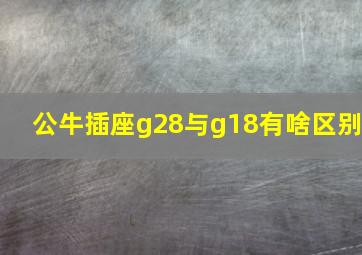 公牛插座g28与g18有啥区别